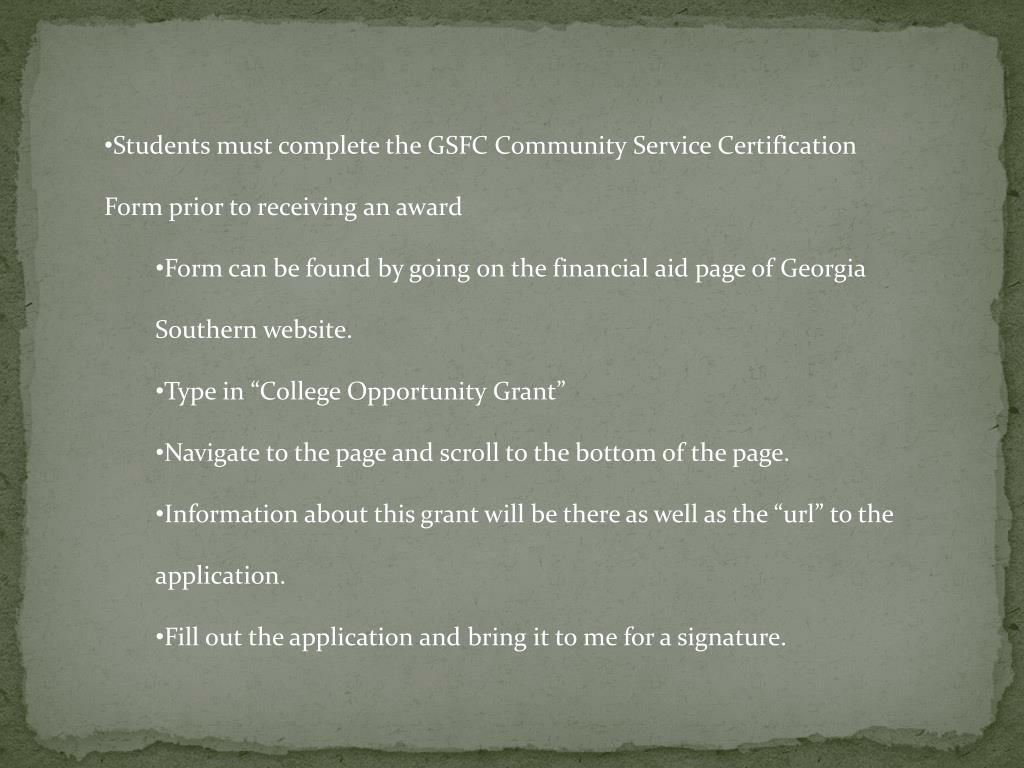 •Students must complete the GSFC Community Service Certification Form prior to receiving an award

•Form can be found by going on the financial aid page of Georgia Southern website.

•Type in “College Opportunity Grant”

•Navigate to the page and scroll to the bottom of the page.

•Information about this grant will be there as well as the “url” to the application.

•Fill out the application and bring it to me for a signature.